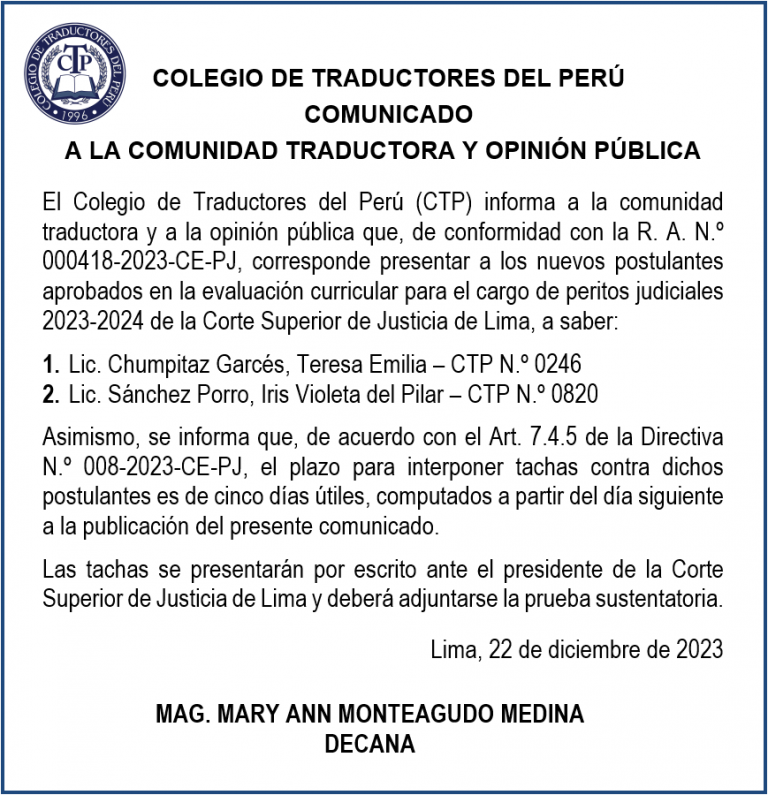 COLEGIO DE TRADUCTORES DEL PERÚ CTP 1996

COLEGIO DE TRADUCTORES DEL PERÚ
COMUNICADO
A LA COMUNIDAD TRADUCTORA Y OPINIÓN PÚBLICA

El Colegio de Traductores del Perú (CTP) informa a la comunidad traductora y a la opinión pública que, de conformidad con la R. A. N.º 000418-2023-CE-PJ, corresponde presentar a los nuevos postulantes aprobados en la evaluación curricular para el cargo de peritos judiciales 2023-2024 de la Corte Superior de Justicia de Lima, a saber:

1. Lic. Chumpitaz Garcés, Teresa Emilia – CTP N.º 0246
2. Lic. Sánchez Porro, Iris Violeta del Pilar – CTP N.º 0820

Asimismo, se informa que, de acuerdo con el Art. 7.4.5 de la Directiva N.º 008-2023-CE-PJ, el plazo para interponer tachas contra dichos postulantes es de cinco días útiles, computados a partir del día siguiente a la publicación del presente comunicado.

Las tachas se presentarán por escrito ante el presidente de la Corte Superior de Justicia de Lima y deberá adjuntarse la prueba sustentatoria.

Lima, 22 de diciembre de 2023

MAG. MARY ANN MONTEAGUDO MEDINA
DECANA